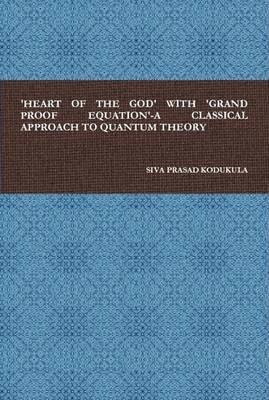 'HEART OF THE GOD' WITH 'GRAND PROOF EQUATION'-A CLASSICAL APPROACH TO QUANTUM THEORY

SIVA PRASAD KODUKULA